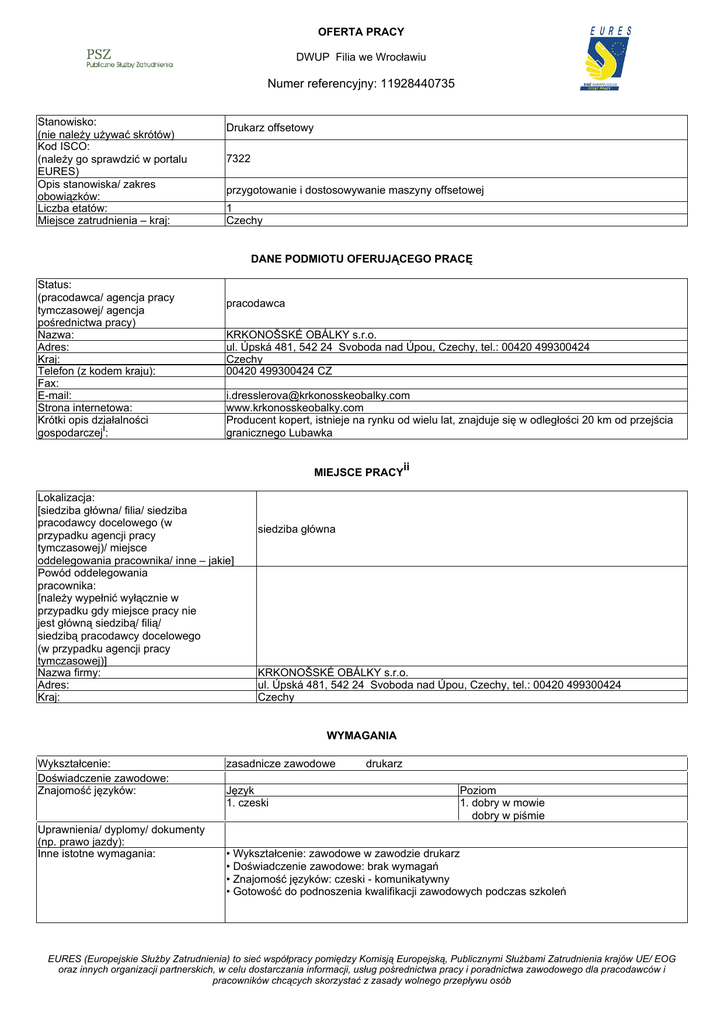 PSZ
Publiczne Służby Zatrudnienia

OFERTA PRACY

DWUP Filia we Wrocławiu

Numer referencyjny: 11928440735

EURES

| Stanowisko: (nie należy używać skrótów) | Drukarz offsetowy |
|---|---|
| Kod ISCO: (należy go sprawdzić w portalu EURES) | 7322 |
| Opis stanowiska/ zakres obowiązków: | przygotowanie i dostosowywanie maszyny offsetowej |
| Liczba etatów: | 1 |
| Miejsce zatrudnienia – kraj: | Czechy |

DANE PODMIOTU OFERUJĄCEGO PRACĘ

| Status: (pracodawca/ agencja pracy tymczasowej/ agencja pośrednictwa pracy) | pracodawca |
|---|---|
| Nazwa: | KRKONOŠSKÉ OBÁLKY s.r.o. |
| Adres: | ul. Úpská 481, 542 24 Svoboda nad Úpou, Czechy, tel.: 00420 499300424 |
| Kraj: | Czechy |
| Telefon (z kodem kraju): | 00420 499300424 CZ |
| Fax: | |
| E-mail: | i.dresslerova@krkonosskeobalky.com |
| Strona internetowa: | www.krkonosskeobalky.com |
| Krótki opis działalności gospodarczej$^{i}$: | Producent kopert, istnieje na rynku od wielu lat, znajduje się w odległości 20 km od przejścia granicznego Lubawka |

MIEJSCE PRACY$^{ii}$

| Lokalizacja: [siedziba główna/ filia/ siedziba pracodawcy docelowego (w przypadku agencji pracy tymczasowej)/ miejsce oddelegowania pracownika/ inne – jakie] | siedziba główna |
|---|---|
| Powód oddelegowania pracownika: [należy wypełnić wyłącznie w przypadku gdy miejsce pracy nie jest główną siedzibą/ filią/ siedzibą pracodawcy docelowego (w przypadku agencji pracy tymczasowej)] | |
| Nazwa firmy: | KRKONOŠSKÉ OBÁLKY s.r.o. |
| Adres: | ul. Úpská 481, 542 24 Svoboda nad Úpou, Czechy, tel.: 00420 499300424 |
| Kraj: | Czechy |

WYMAGANIA

| Wykształcenie: | zasadnicze zawodowe drukarz | |
|---|---|---|
| Doświadczenie zawodowe: | | |
| Znajomość języków: | Język | Poziom |
| | 1. czeski | 1. dobry w mowie dobry w piśmie |
| Uprawnienia/ dyplomy/ dokumenty (np. prawo jazdy): | | |
| Inne istotne wymagania: | • Wykształcenie: zawodowe w zawodzie drukarz • Doświadczenie zawodowe: brak wymagań • Znajomość języków: czeski - komunikatywny • Gotowość do podnoszenia kwalifikacji zawodowych podczas szkoleń | |

EURES (Europejskie Służby Zatrudnienia) to sieć współpracy pomiędzy Komisją Europejską, Publicznymi Służbami Zatrudnienia krajów UE/ EOG oraz innych organizacji partnerskich, w celu dostarczania informacji, usług pośrednictwa pracy i poradnictwa zawodowego dla pracodawców i pracowników chcących skorzystać z zasady wolnego przepływu osób